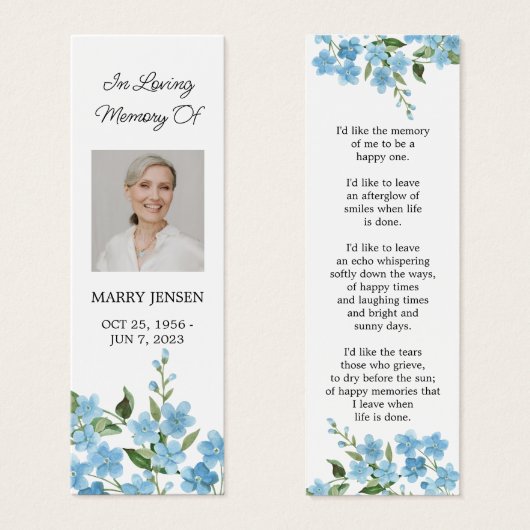 In Loving
Memory Of

MARRY JENSEN

OCT 25, 1956 -
JUN 7, 2023

I'd like the memory
of me to be a
happy one.

I'd like to leave
an afterglow of
smiles when life
is done.

I'd like to leave
an echo whispering
softly down the ways,
of happy times
and laughing times
and bright and
sunny days.

I'd like the tears
those who grieve,
to dry before the sun;
of happy memories that
I leave when
life is done.